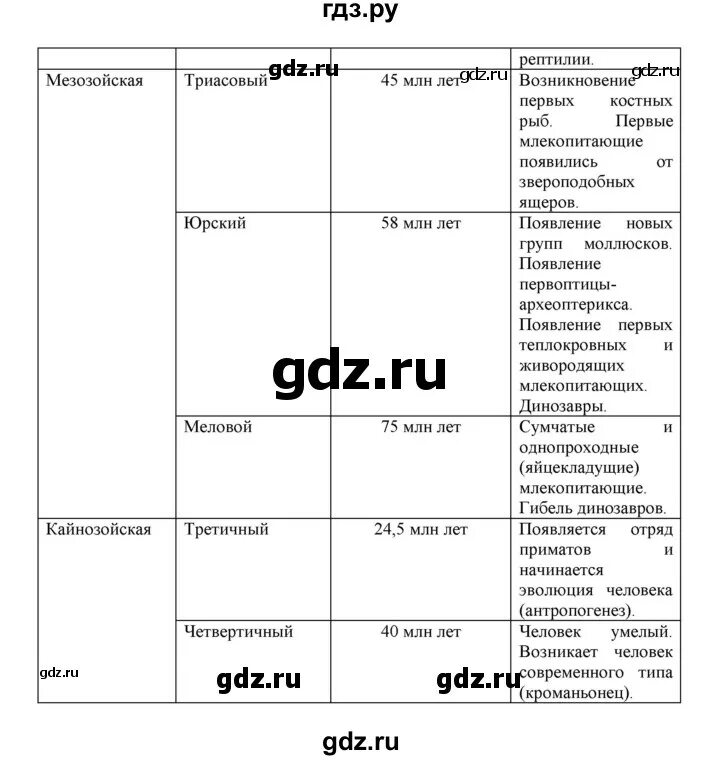 гдз.ру

| | | | рептилии. |
|---|---|---|---|
| Мезозойская | Триасовый | 45 млн лет | Возникновение первых костных рыб. Первые млекопитающие появились от звероподобных ящеров. |
| | Юрский | 58 млн лет | Появление новых групп моллюсков. Появление первоптицы-археоптерикса. Появление первых теплокровных и живородящих млекопитающих. Динозавры. |
| | Меловой | 75 млн лет | Сумчатые и однопроходные (яйцекладущие) млекопитающие. Гибель динозавров. |
| Кайнозойская | Третичный | 24,5 млн лет | Появляется отряд приматов и начинается эволюция человека (антропогенез). |
| | Четвертичный | 40 млн лет | Человек умелый. Возникает человек современного типа (кроманьонец). |

gdz.ru gdz.ru gdz.ru gdz.ru gdz.ru gdz.ru gdz.ru

gdz.ru